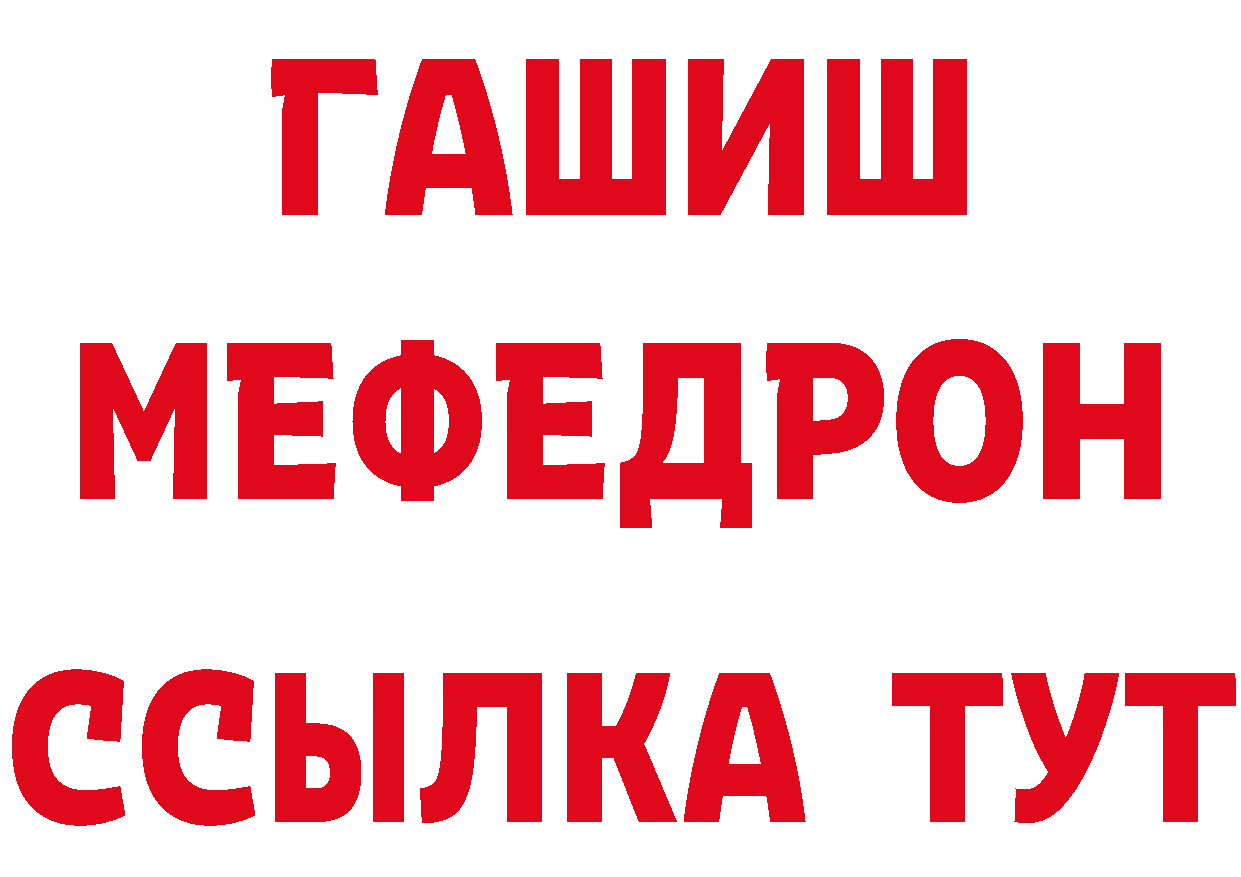 ГАШИШ
МЕФЕДРОН
ССЫЛКА ТУТ